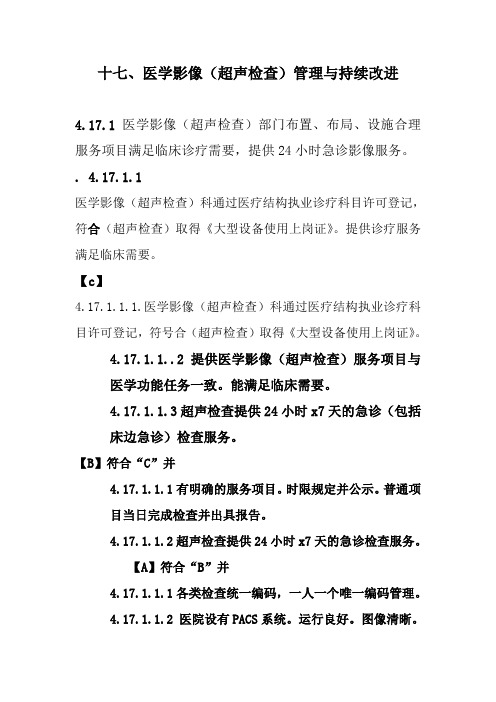 十七、医学影像（超声检查）管理与持续改进

4.17.1 医学影像（超声检查）部门布置、布局、设施合理服务项目满足临床诊疗需要，提供 24 小时急诊影像服务。

. 4.17.1.1

医学影像（超声检查）科通过医疗结构执业诊疗科目许可登记，符合（超声检查）取得《大型设备使用上岗证》。提供诊疗服务满足临床需要。

【c】

4.17.1.1.1.医学影像（超声检查）科通过医疗结构执业诊疗科目许可登记，符号合（超声检查）取得《大型设备使用上岗证》。

4.17.1.1..2 提供医学影像（超声检查）服务项目与医学功能任务一致。能满足临床需要。

4.17.1.1.3 超声检查提供 24 小时 x7 天的急诊（包括床边急诊）检查服务。

【B】符合“C”并

4.17.1.1.1 有明确的服务项目。时限规定并公示。普通项目当日完成检查并出具报告。

4.17.1.1.2 超声检查提供 24 小时 x7 天的急诊检查服务。

【A】符合“B”并

4.17.1.1.1 各类检查统一编码，一人一个唯一编码管理。

4.17.1.1.2 医院设有 PACS 系统。运行良好。图像清晰。